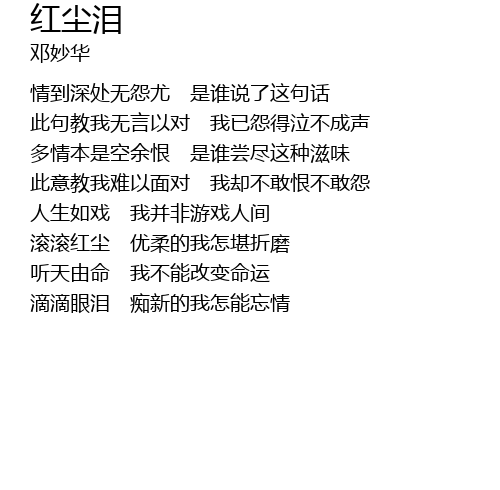 红尘泪
邓妙华

情到深处无怨尤 是谁说了这句话
此句教我无言以对 我已怨得泣不成声
多情本是空余恨 是谁尝尽这种滋味
此意教我难以面对 我却不敢恨不敢怨
人生如戏 我并非游戏人间
滚滚红尘 优柔的我怎堪折磨
听天由命 我不能改变命运
滴滴眼泪 痴新的我怎能忘情